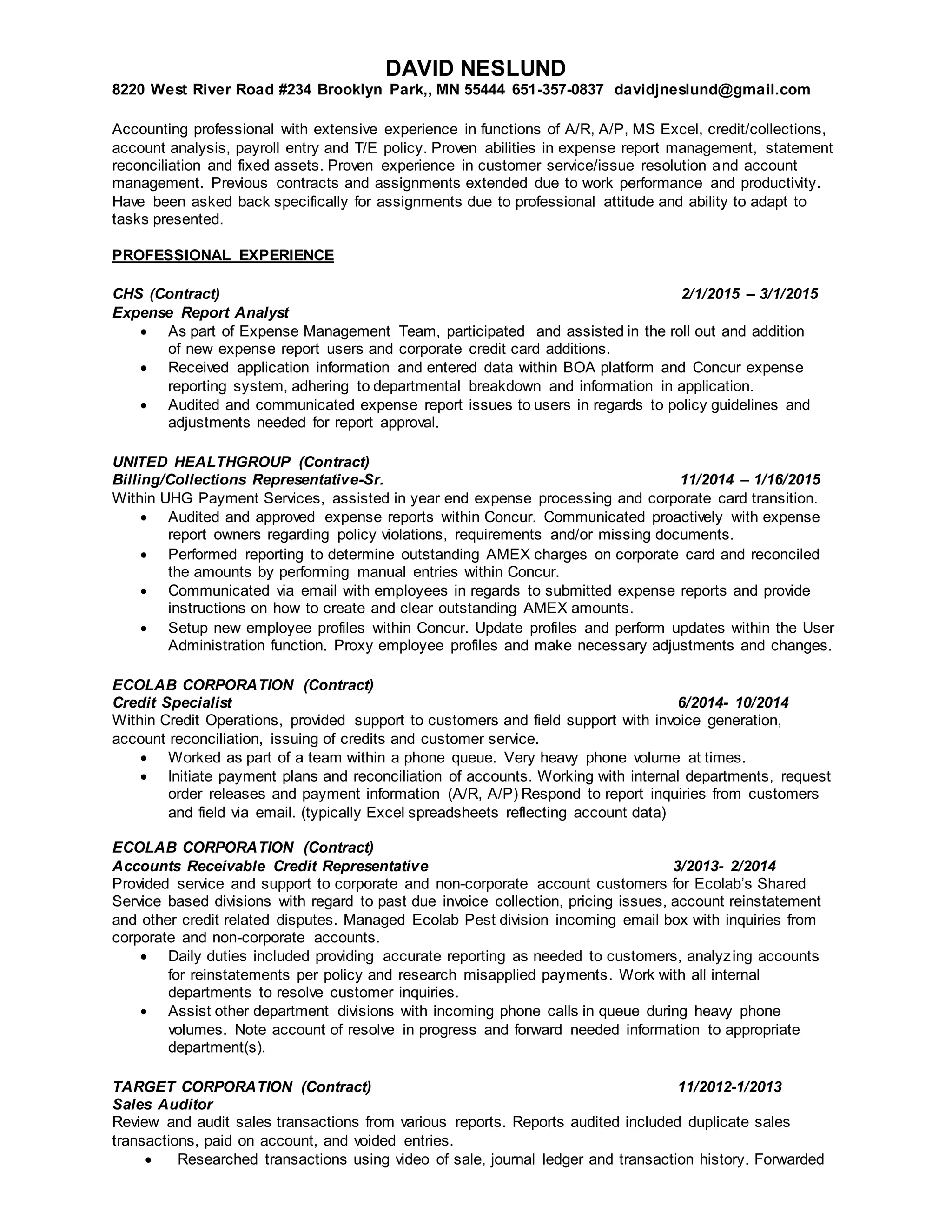 DAVID NESLUND
8220 West River Road #234 Brooklyn Park,, MN 55444 651-357-0837 davidjneslund@gmail.com

Accounting professional with extensive experience in functions of A/R, A/P, MS Excel, credit/collections, account analysis, payroll entry and T/E policy. Proven abilities in expense report management, statement reconciliation and fixed assets. Proven experience in customer service/issue resolution and account management. Previous contracts and assignments extended due to work performance and productivity. Have been asked back specifically for assignments due to professional attitude and ability to adapt to tasks presented.

PROFESSIONAL EXPERIENCE

CHS (Contract) 2/1/2015 – 3/1/2015
Expense Report Analyst
• As part of Expense Management Team, participated and assisted in the roll out and addition of new expense report users and corporate credit card additions.
• Received application information and entered data within BOA platform and Concur expense reporting system, adhering to departmental breakdown and information in application.
• Audited and communicated expense report issues to users in regards to policy guidelines and adjustments needed for report approval.

UNITED HEALTHGROUP (Contract)
Billing/Collections Representative-Sr. 11/2014 – 1/16/2015
Within UHG Payment Services, assisted in year end expense processing and corporate card transition.
• Audited and approved expense reports within Concur. Communicated proactively with expense report owners regarding policy violations, requirements and/or missing documents.
• Performed reporting to determine outstanding AMEX charges on corporate card and reconciled the amounts by performing manual entries within Concur.
• Communicated via email with employees in regards to submitted expense reports and provide instructions on how to create and clear outstanding AMEX amounts.
• Setup new employee profiles within Concur. Update profiles and perform updates within the User Administration function. Proxy employee profiles and make necessary adjustments and changes.

ECOLAB CORPORATION (Contract)
Credit Specialist 6/2014- 10/2014
Within Credit Operations, provided support to customers and field support with invoice generation, account reconciliation, issuing of credits and customer service.
• Worked as part of a team within a phone queue. Very heavy phone volume at times.
• Initiate payment plans and reconciliation of accounts. Working with internal departments, request order releases and payment information (A/R, A/P) Respond to report inquiries from customers and field via email. (typically Excel spreadsheets reflecting account data)

ECOLAB CORPORATION (Contract)
Accounts Receivable Credit Representative 3/2013- 2/2014
Provided service and support to corporate and non-corporate account customers for Ecolab's Shared Service based divisions with regard to past due invoice collection, pricing issues, account reinstatement and other credit related disputes. Managed Ecolab Pest division incoming email box with inquiries from corporate and non-corporate accounts.
• Daily duties included providing accurate reporting as needed to customers, analyzing accounts for reinstatements per policy and research misapplied payments. Work with all internal departments to resolve customer inquiries.
• Assist other department divisions with incoming phone calls in queue during heavy phone volumes. Note account of resolve in progress and forward needed information to appropriate department(s).

TARGET CORPORATION (Contract) 11/2012-1/2013
Sales Auditor
Review and audit sales transactions from various reports. Reports audited included duplicate sales transactions, paid on account, and voided entries.
• Researched transactions using video of sale, journal ledger and transaction history. Forwarded